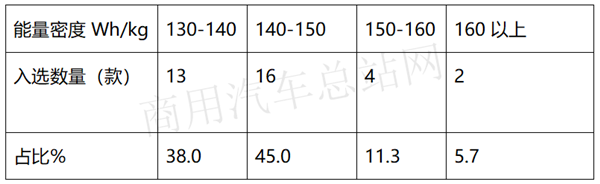 | 能量密度 Wh/kg | 130-140 | 140-150 | 150-160 | 160 以上 |
|---|---|---|---|---|
| 入选数量（款） | 13 | 16 | 4 | 2 |
| 占比% | 38.0 | 45.0 | 11.3 | 5.7 |

商用汽车总站网